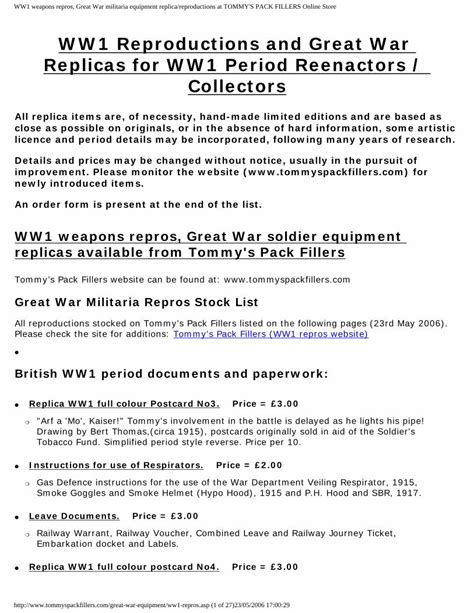 WW1 weapons repros, Great War militaria equipment replica/reproductions at TOMMY'S PACK FILLERS Online Store

WW1 Reproductions and Great War Replicas for WW1 Period Reenactors / Collectors

All replica items are, of necessity, hand-made limited editions and are based as close as possible on originals, or in the absence of hard information, some artistic licence and period details may be incorporated, following many years of research.

Details and prices may be changed without notice, usually in the pursuit of improvement. Please monitor the website (www.tommyspackfillers.com) for newly introduced items.

An order form is present at the end of the list.

WW1 weapons repros, Great War soldier equipment replicas available from Tommy's Pack Fillers

Tommy's Pack Fillers website can be found at: www.tommyspackfillers.com

Great War Militaria Repros Stock List

All reproductions stocked on Tommy's Pack Fillers listed on the following pages (23rd May 2006). Please check the site for additions: Tommy's Pack Fillers (WW1 repros website)

•

British WW1 period documents and paperwork:

• Replica WW1 full colour Postcard No3. Price = £3.00
 ○ "Arf a 'Mo', Kaiser!" Tommy's involvement in the battle is delayed as he lights his pipe! Drawing by Bert Thomas,(circa 1915), postcards originally sold in aid of the Soldier's Tobacco Fund. Simplified period style reverse. Price per 10.

• Instructions for use of Respirators. Price = £2.00
 ○ Gas Defence instructions for the use of the War Department Veiling Respirator, 1915, Smoke Goggles and Smoke Helmet (Hypo Hood), 1915 and P.H. Hood and SBR, 1917.

• Leave Documents. Price = £3.00
 ○ Railway Warrant, Railway Voucher, Combined Leave and Railway Journey Ticket, Embarkation docket and Labels.

• Replica WW1 full colour postcard No4. Price = £3.00

http://www.tommyspackfillers.com/great-war-equipment/ww1-repros.asp (1 of 27)23/05/2006 17:00:29